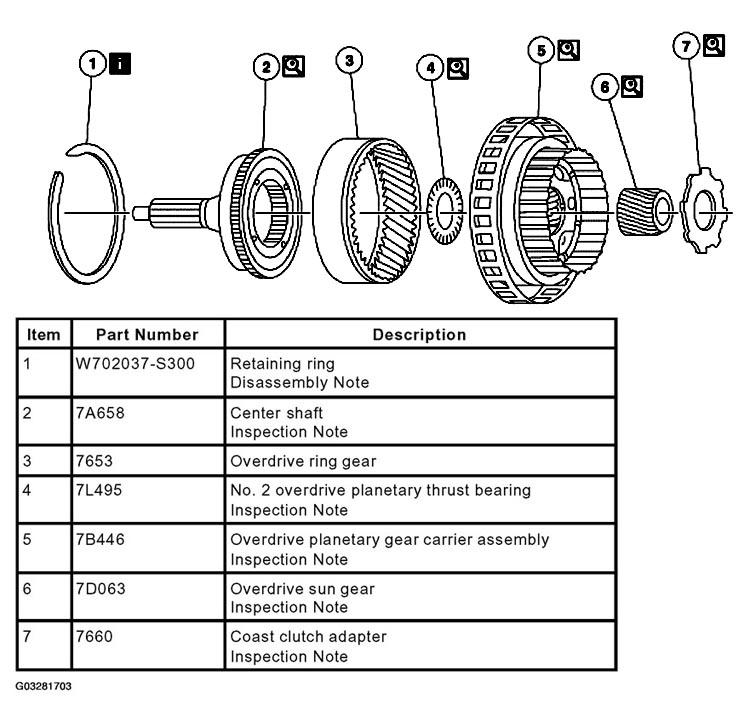 1 i
2
3
4
5
6
7

| Item | Part Number | Description |
|---|---|---|
| 1 | W702037-S300 | Retaining ring Disassembly Note |
| 2 | 7A658 | Center shaft Inspection Note |
| 3 | 7653 | Overdrive ring gear |
| 4 | 7L495 | No. 2 overdrive planetary thrust bearing Inspection Note |
| 5 | 7B446 | Overdrive planetary gear carrier assembly Inspection Note |
| 6 | 7D063 | Overdrive sun gear Inspection Note |
| 7 | 7660 | Coast clutch adapter Inspection Note |

G03281703